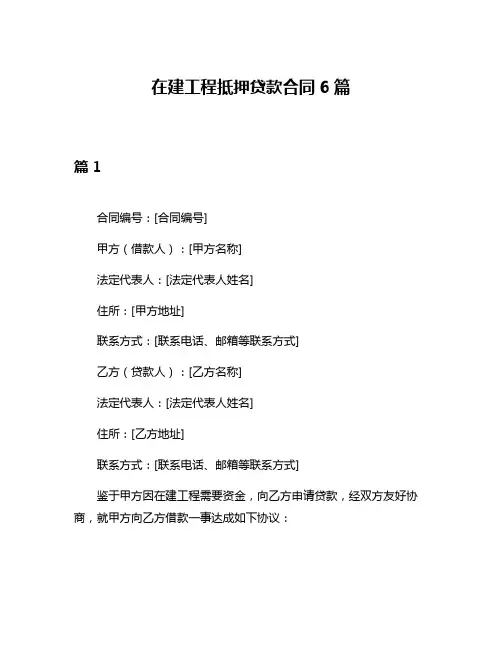 在建工程抵押贷款合同 6 篇

篇 1

合同编号：[合同编号]

甲方（借款人）：[甲方名称]

法定代表人：[法定代表人姓名]

住所：[甲方地址]

联系方式：[联系电话、邮箱等联系方式]

乙方（贷款人）：[乙方名称]

法定代表人：[法定代表人姓名]

住所：[乙方地址]

联系方式：[联系电话、邮箱等联系方式]

鉴于甲方因在建工程需要资金，向乙方申请贷款，经双方友好协商，就甲方向乙方借款一事达成如下协议：